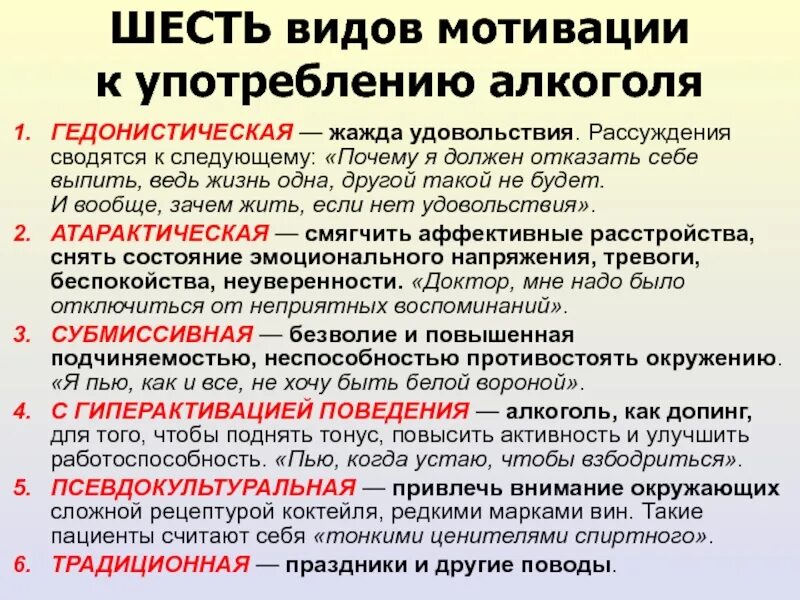 ШЕСТЬ видов мотивации к употреблению алкоголя

1. ГЕДОНИСТИЧЕСКАЯ — жажда удовольствия. Рассуждения сводятся к следующему: «Почему я должен отказать себе выпить, ведь жизнь одна, другой такой не будет. И вообще, зачем жить, если нет удовольствия».
2. АТАРАКТИЧЕСКАЯ — смягчить аффективные расстройства, снять состояние эмоционального напряжения, тревоги, беспокойства, неуверенности. «Доктор, мне надо было отключиться от неприятных воспоминаний».
3. СУБМИССИВНАЯ — безволие и повышенная подчиняемостью, неспособностью противостоять окружению. «Я пью, как и все, не хочу быть белой вороной».
4. С ГИПЕРАКТИВАЦИЕЙ ПОВЕДЕНИЯ — алкоголь, как допинг, для того, чтобы поднять тонус, повысить активность и улучшить работоспособность. «Пью, когда устаю, чтобы взбодриться».
5. ПСЕВДОКУЛЬТУРАЛЬНАЯ — привлечь внимание окружающих сложной рецептурой коктейля, редкими марками вин. Такие пациенты считают себя «тонкими ценителями спиртного».
6. ТРАДИЦИОННАЯ — праздники и другие поводы.